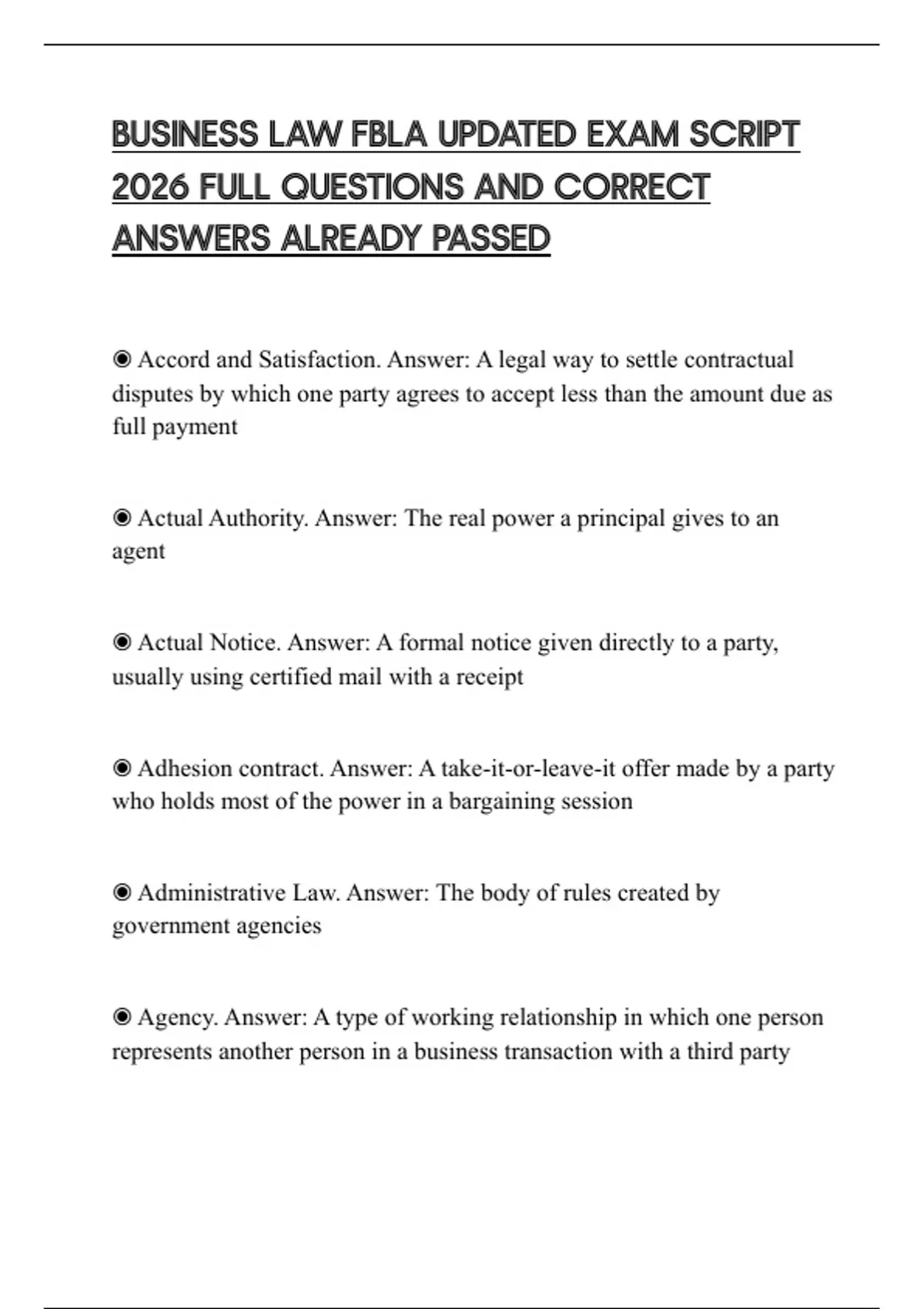 BUSINESS LAW FBLA UPDATED EXAM SCRIPT 2026 FULL QUESTIONS AND CORRECT ANSWERS ALREADY PASSED

◉ Accord and Satisfaction. Answer: A legal way to settle contractual disputes by which one party agrees to accept less than the amount due as full payment

◉ Actual Authority. Answer: The real power a principal gives to an agent

◉ Actual Notice. Answer: A formal notice given directly to a party, usually using certified mail with a receipt

◉ Adhesion contract. Answer: A take-it-or-leave-it offer made by a party who holds most of the power in a bargaining session

◉ Administrative Law. Answer: The body of rules created by government agencies

◉ Agency. Answer: A type of working relationship in which one person represents another person in a business transaction with a third party